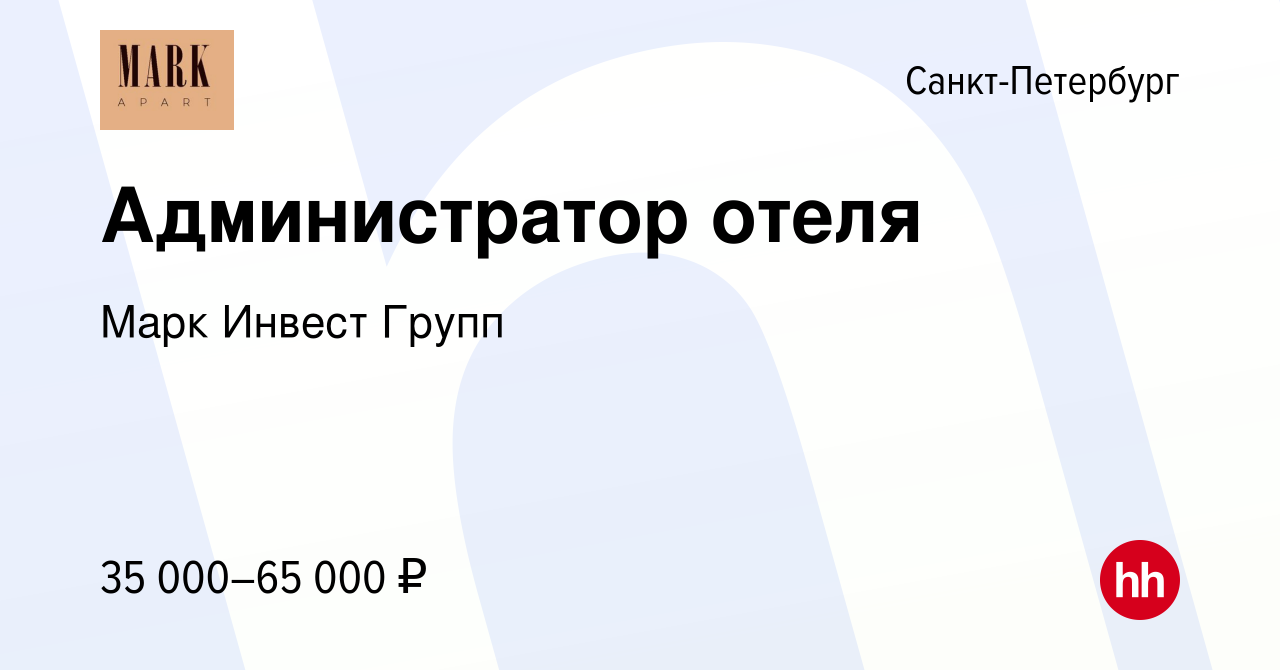 MARK
APART

Санкт-Петербург

Администратор отеля

Марк Инвест Групп

35 000–65 000 ₽

hh